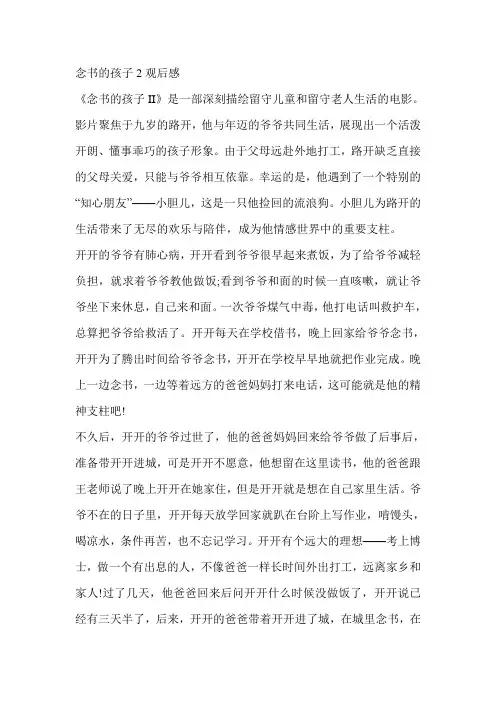 念书的孩子 2 观后感

《念书的孩子 II》是一部深刻描绘留守儿童和留守老人生活的电影。影片聚焦于九岁的路开，他与年迈的爷爷共同生活，展现出一个活泼开朗、懂事乖巧的孩子形象。由于父母远赴外地打工，路开缺乏直接的父母关爱，只能与爷爷相互依靠。幸运的是，他遇到了一个特别的“知心朋友”——小胆儿，这是一只他捡回的流浪狗。小胆儿为路开的生活带来了无尽的欢乐与陪伴，成为他情感世界中的重要支柱。

开开的爷爷有肺心病，开开看到爷爷很早起来煮饭，为了给爷爷减轻负担，就求着爷爷教他做饭;看到爷爷和面的时候一直咳嗽，就让爷爷坐下来休息，自己来和面。一次爷爷煤气中毒，他打电话叫救护车，总算把爷爷给救活了。开开每天在学校借书，晚上回家给爷爷念书，开开为了腾出时间给爷爷念书，开开在学校早早地就把作业完成。晚上一边念书，一边等着远方的爸爸妈妈打来电话，这可能就是他的精神支柱吧!

不久后，开开的爷爷过世了，他的爸爸妈妈回来给爷爷做了后事后，准备带开开进城，可是开开不愿意，他想留在这里读书，他的爸爸跟王老师说了晚上开开在她家住，但是开开就是想在自己家里生活。爷爷不在的日子里，开开每天放学回家就趴在台阶上写作业，啃馒头，喝凉水，条件再苦，也不忘记学习。开开有个远大的理想——考上博士，做一个有出息的人，不像爸爸一样长时间外出打工，远离家乡和家人!过了几天，他爸爸回来后问开开什么时候没做饭了，开开说已经有三天半了，后来，开开的爸爸带着开开进了城，在城里念书，在